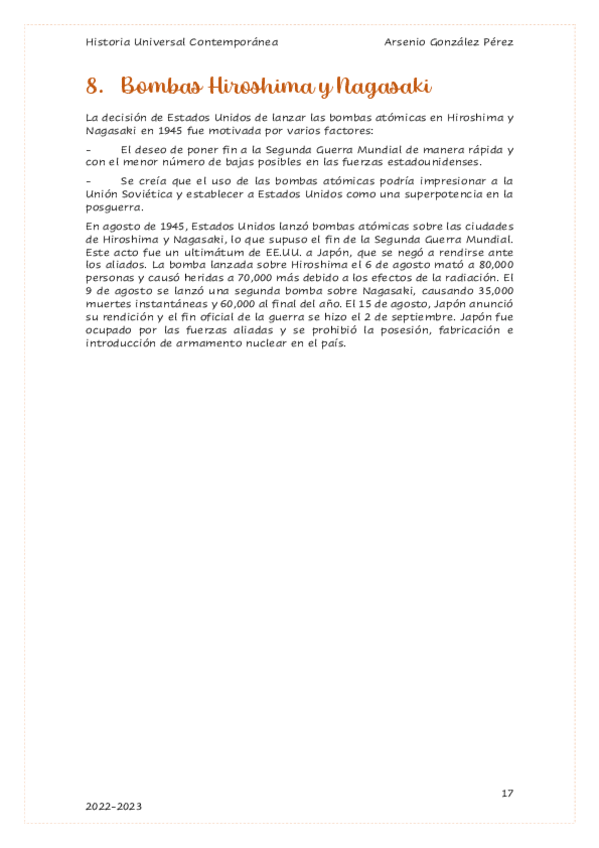 Historia Universal Contemporánea Arsenio González Pérez

8. Bombas Hiroshima y Nagasaki

La decisión de Estados Unidos de lanzar las bombas atómicas en Hiroshima y Nagasaki en 1945 fue motivada por varios factores:

- El deseo de poner fin a la Segunda Guerra Mundial de manera rápida y con el menor número de bajas posibles en las fuerzas estadounidenses.

- Se creía que el uso de las bombas atómicas podría impresionar a la Unión Soviética y establecer a Estados Unidos como una superpotencia en la posguerra.

En agosto de 1945, Estados Unidos lanzó bombas atómicas sobre las ciudades de Hiroshima y Nagasaki, lo que supuso el fin de la Segunda Guerra Mundial. Este acto fue un ultimátum de EE.UU. a Japón, que se negó a rendirse ante los aliados. La bomba lanzada sobre Hiroshima el 6 de agosto mató a 80,000 personas y causó heridas a 70,000 más debido a los efectos de la radiación. El 9 de agosto se lanzó una segunda bomba sobre Nagasaki, causando 35,000 muertes instantáneas y 60,000 al final del año. El 15 de agosto, Japón anunció su rendición y el fin oficial de la guerra se hizo el 2 de septiembre. Japón fue ocupado por las fuerzas aliadas y se prohibió la posesión, fabricación e introducción de armamento nuclear en el país.

17

2022-2023